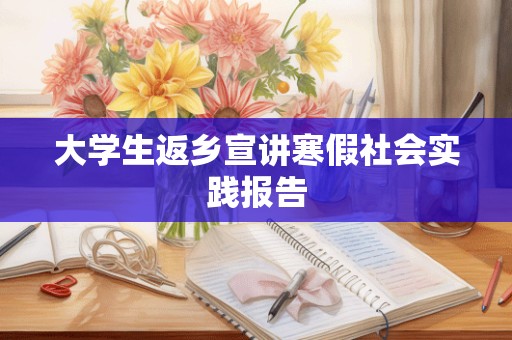 大学生返乡宣讲寒假社会实践报告